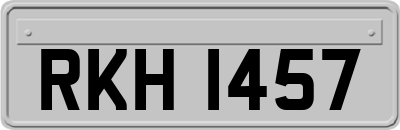 RKH 1457